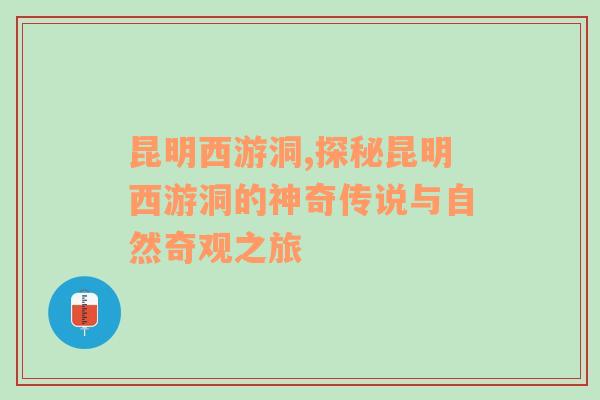 昆明西游洞,探秘昆明西游洞的神奇传说与自然奇观之旅